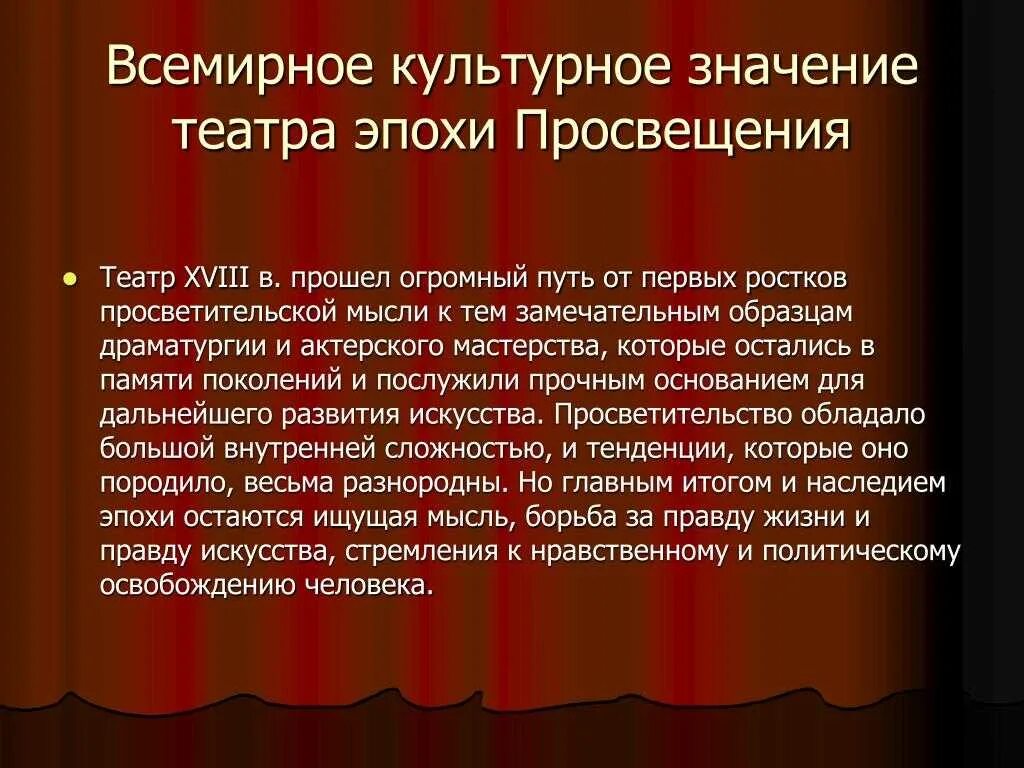 Всемирное культурное значение театра эпохи Просвещения

Театр XVIII в. прошел огромный путь от первых ростков просветительской мысли к тем замечательным образцам драматургии и актерского мастерства, которые остались в памяти поколений и послужили прочным основанием для дальнейшего развития искусства. Просветительство обладало большой внутренней сложностью, и тенденции, которые оно породило, весьма разнородны. Но главным итогом и наследием эпохи остаются ищущая мысль, борьба за правду жизни и правду искусства, стремления к нравственному и политическому освобождению человека.